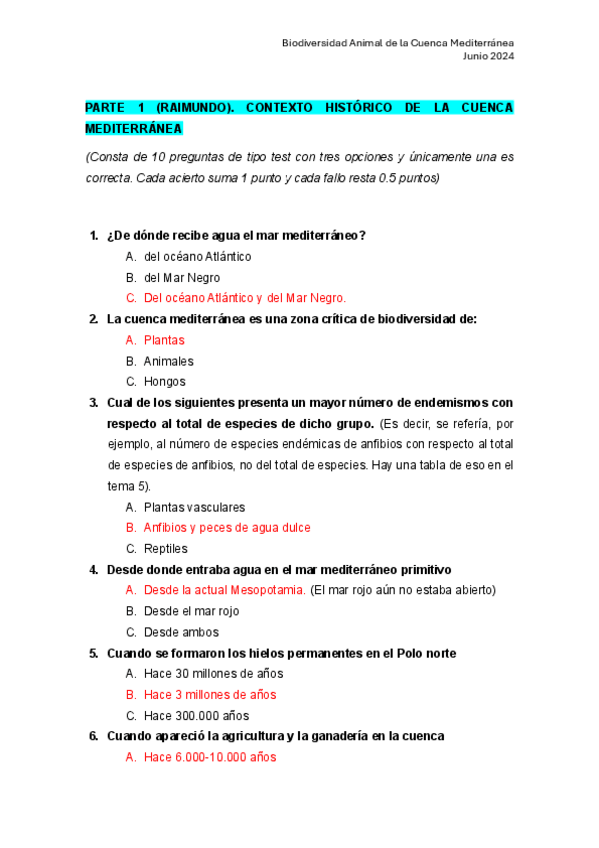 Biodiversidad Animal de la Cuenca Mediterránea
Junio 2024

PARTE 1 (RAIMUNDO). CONTEXTO HISTÓRICO DE LA CUENCA MEDITERRÁNEA

(Consta de 10 preguntas de tipo test con tres opciones y únicamente una es correcta. Cada acierto suma 1 punto y cada fallo resta 0.5 puntos)

1. ¿De dónde recibe agua el mar mediterráneo?
A. del océano Atlántico
B. del Mar Negro
C. Del océano Atlántico y del Mar Negro.
2. La cuenca mediterránea es una zona crítica de biodiversidad de:
A. Plantas
B. Animales
C. Hongos
3. Cual de los siguientes presenta un mayor número de endemismos con respecto al total de especies de dicho grupo. (Es decir, se refería, por ejemplo, al número de especies endémicas de anfibios con respecto al total de especies de anfibios, no del total de especies. Hay una tabla de eso en el tema 5).
A. Plantas vasculares
B. Anfibios y peces de agua dulce
C. Reptiles
4. Desde donde entraba agua en el mar mediterráneo primitivo
A. Desde la actual Mesopotamia. (El mar rojo aún no estaba abierto)
B. Desde el mar rojo
C. Desde ambos
5. Cuando se formaron los hielos permanentes en el Polo norte
A. Hace 30 millones de años
B. Hace 3 millones de años
C. Hace 300.000 años
6. Cuando apareció la agricultura y la ganadería en la cuenca
A. Hace 6.000-10.000 años